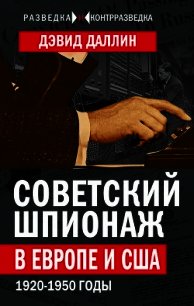 РАЗВЕДКА И КОНТРРАЗВЕДКА

ДЭВИД ДАЛЛИН

СОВЕТСКИЙ ШПИОНАЖ

В ЕВРОПЕ И США

1920-1950 ГОДЫ